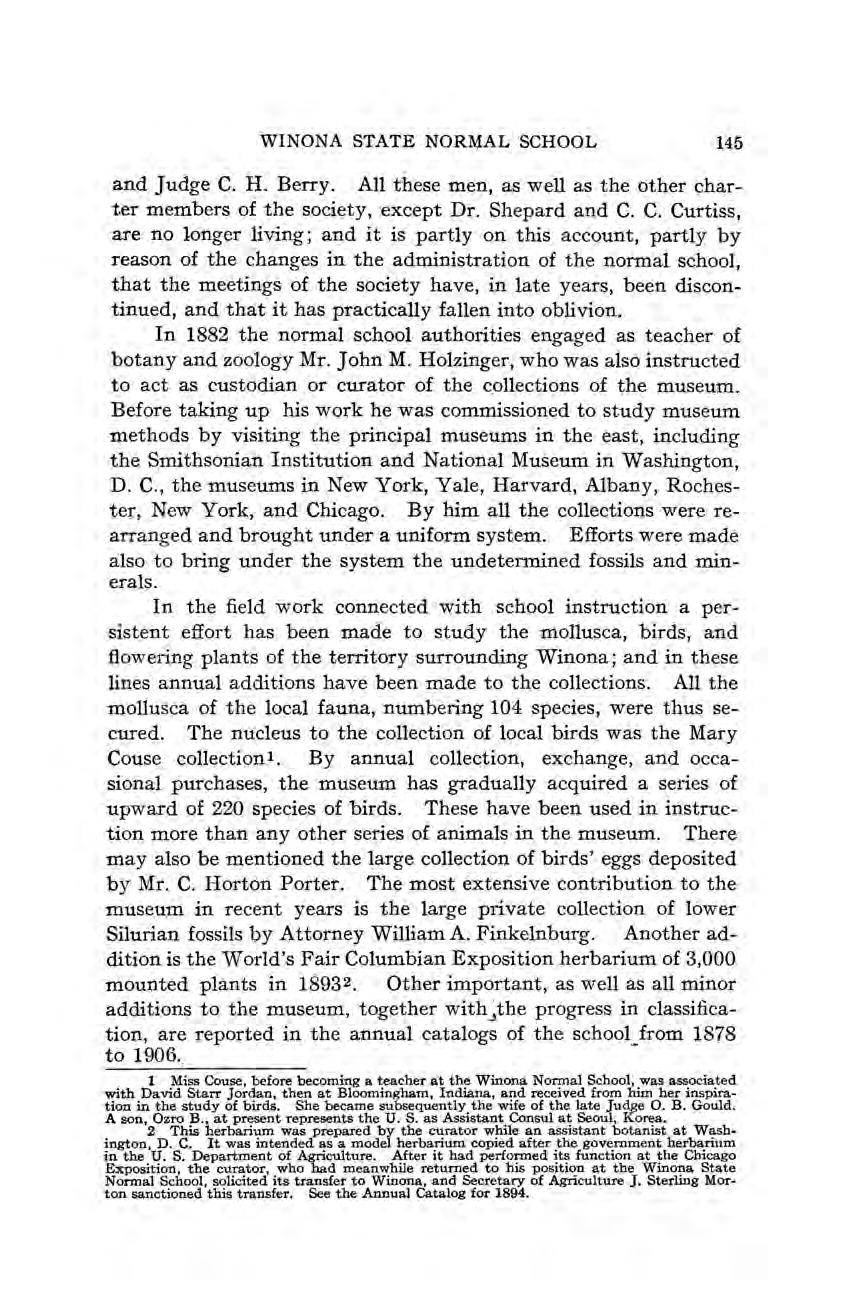 WINONA STATE NORMAL SCHOOL 145

and Judge C. H. Berry. All these men, as well as the other charter members of the society, except Dr. Shepard and C. C. Curtiss, are no longer living; and it is partly on this account, partly by reason of the changes in the administration of the normal school, that the meetings of the society have, in late years, been discontinued, and that it has practically fallen into oblivion.

In 1882 the normal school authorities engaged as teacher of botany and zoology Mr. John M. Holzinger, who was also instructed to act as custodian or curator of the collections of the museum. Before taking up his work he was commissioned to study museum methods by visiting the principal museums in the east, including the Smithsonian Institution and National Museum in Washington, D. C., the museums in New York, Yale, Harvard, Albany, Rochester, New York, and Chicago. By him all the collections were rearranged and brought under a uniform system. Efforts were made also to bring under the system the undetermined fossils and minerals.

In the field work connected with school instruction a persistent effort has been made to study the mollusca, birds, and flowering plants of the territory surrounding Winona; and in these lines annual additions have been made to the collections. All the mollusca of the local fauna, numbering 104 species, were thus secured. The nucleus to the collection of local birds was the Mary Couse collection$^1$. By annual collection, exchange, and occasional purchases, the museum has gradually acquired a series of upward of 220 species of birds. These have been used in instruction more than any other series of animals in the museum. There may also be mentioned the large collection of birds' eggs deposited by Mr. C. Horton Porter. The most extensive contribution to the museum in recent years is the large private collection of lower Silurian fossils by Attorney William A. Finkelnburg. Another addition is the World's Fair Columbian Exposition herbarium of 3,000 mounted plants in 1893$^2$. Other important, as well as all minor additions to the museum, together with the progress in classification, are reported in the annual catalogs of the school from 1878 to 1906.

1 Miss Couse, before becoming a teacher at the Winona Normal School, was associated with David Starr Jordan, then at Bloomingham, Indiana, and received from him her inspiration in the study of birds. She became subsequently the wife of the late Judge O. B. Gould. A son, Ozro B., at present represents the U. S. as Assistant Consul at Seoul, Korea.

2 This herbarium was prepared by the curator while an assistant botanist at Washington, D. C. It was intended as a model herbarium copied after the government herbarium in the U. S. Department of Agriculture. After it had performed its function at the Chicago Exposition, the curator, who had meanwhile returned to his position at the Winona State Normal School, solicited its transfer to Winona, and Secretary of Agriculture J. Sterling Morton sanctioned this transfer. See the Annual Catalog for 1894.